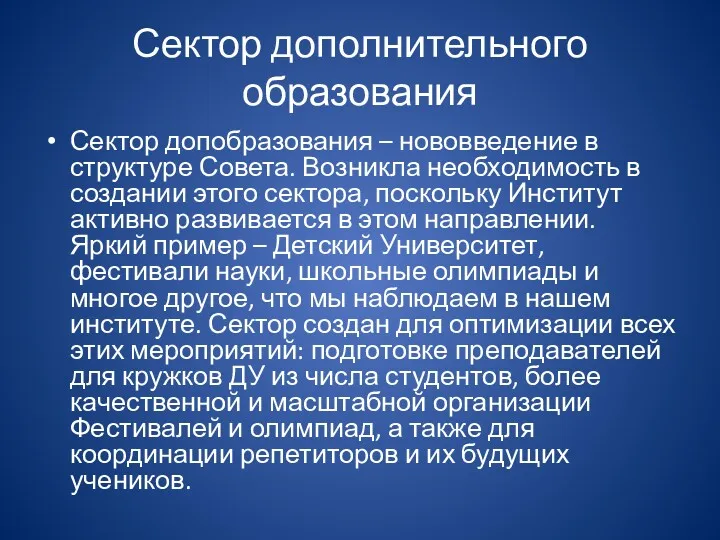 Сектор дополнительного образования

• Сектор допобразования – нововведение в структуре Совета. Возникла необходимость в создании этого сектора, поскольку Институт активно развивается в этом направлении. Яркий пример – Детский Университет, фестивали науки, школьные олимпиады и многое другое, что мы наблюдаем в нашем институте. Сектор создан для оптимизации всех этих мероприятий: подготовке преподавателей для кружков ДУ из числа студентов, более качественной и масштабной организации Фестивалей и олимпиад, а также для координации репетиторов и их будущих учеников.